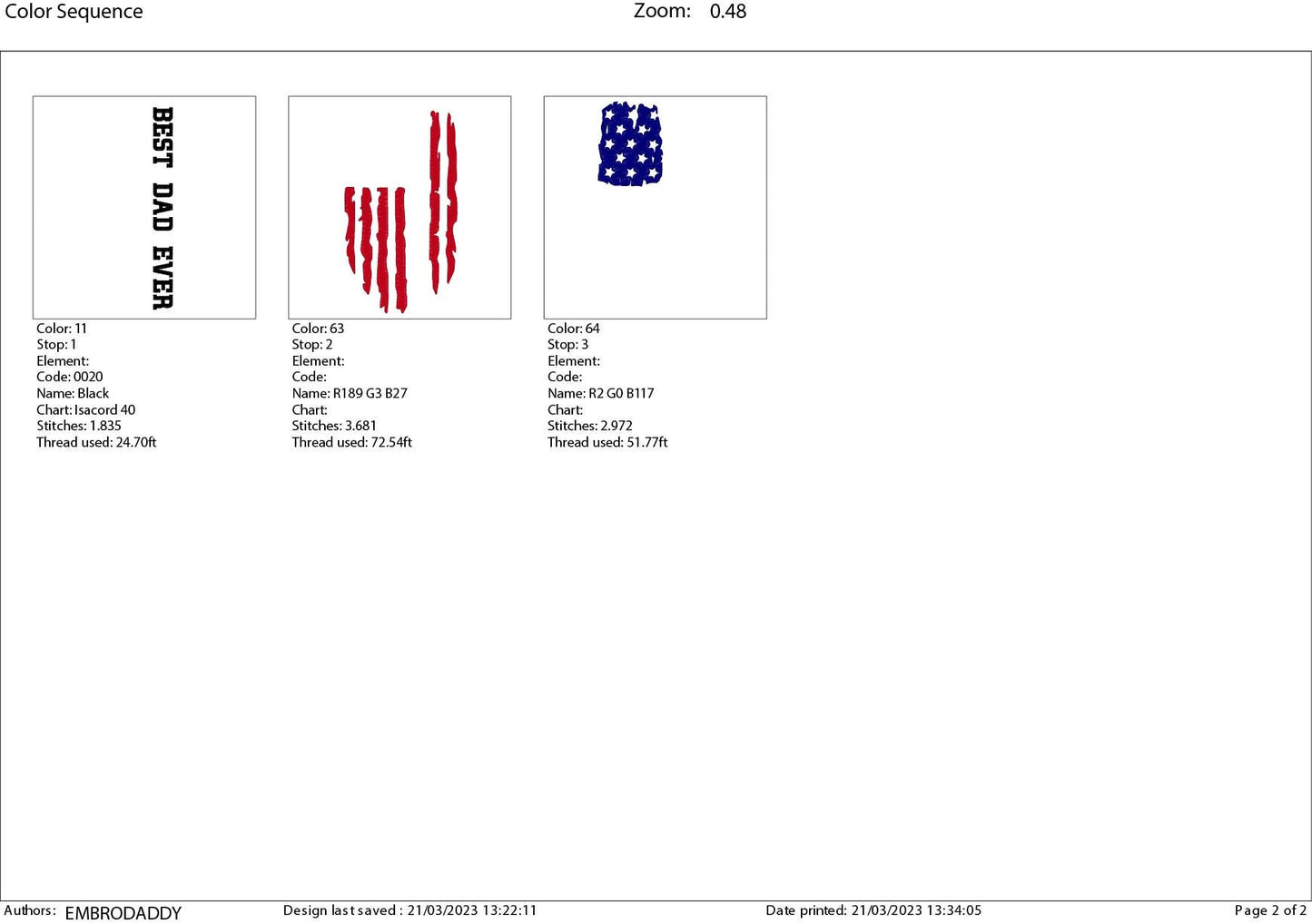 Color Sequence Zoom: 0.48

BEST DAD EVER

Color: 11
Stop: 1
Element:
Code: 0020
Name: Black
Chart: Isacord 40
Stitches: 1.835
Thread used: 24.70ft

Color: 63
Stop: 2
Element:
Code:
Name: R189 G3 B27
Chart:
Stitches: 3.681
Thread used: 72.54ft

Color: 64
Stop: 3
Element:
Code:
Name: R2 G0 B117
Chart:
Stitches: 2.972
Thread used: 51.77ft

Authors: EMBRODADDY Design last saved : 21/03/2023 13:22:11 Date printed: 21/03/2023 13:34:05 Page 2 of 2